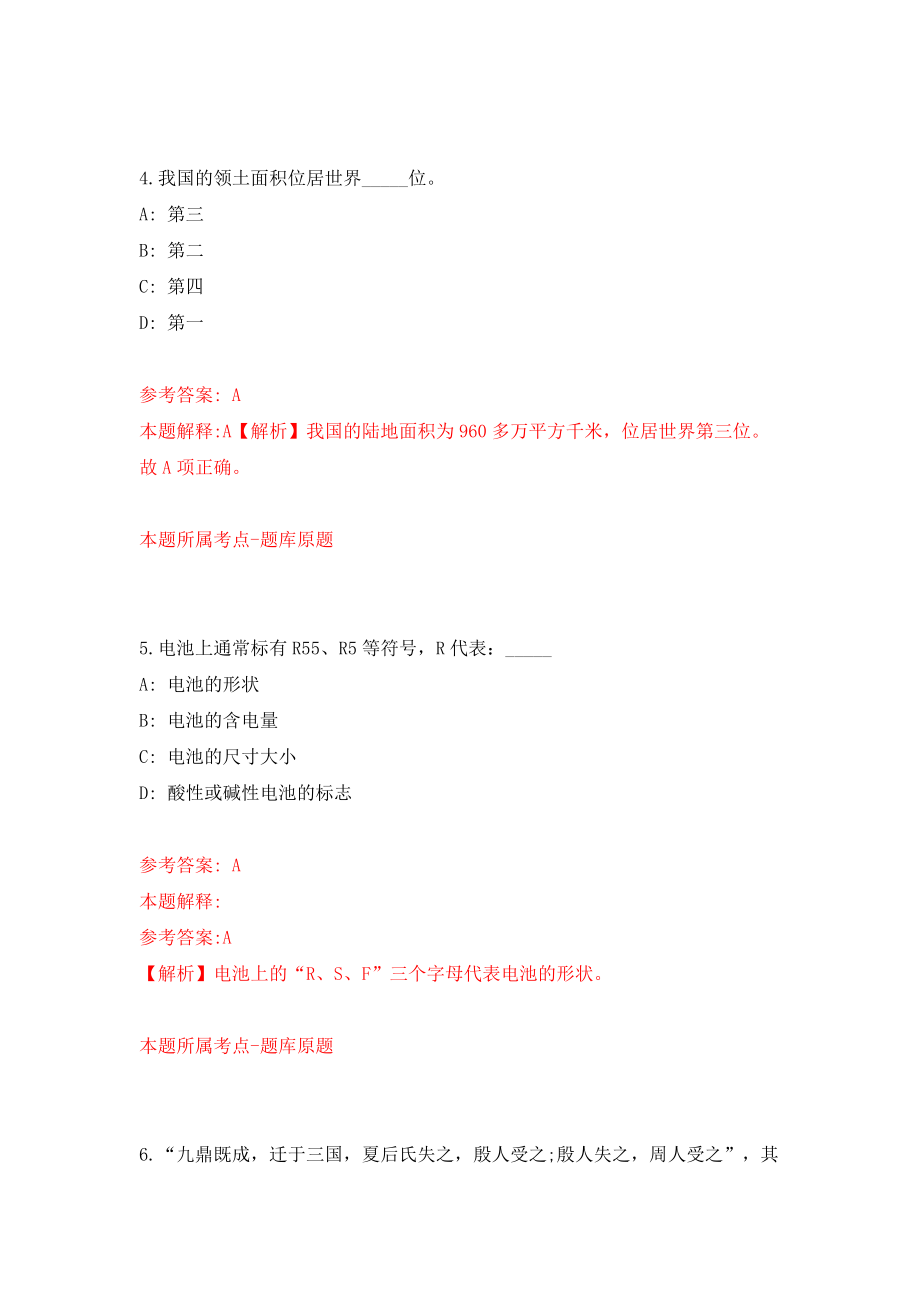 4.我国的领土面积位居世界_____位。

A: 第三

B: 第二

C: 第四

D: 第一

参考答案: A

本题解释:A【解析】我国的陆地面积为960多万平方千米，位居世界第三位。故A项正确。

本题所属考点-题库原题

5.电池上通常标有R55、R5等符号，R代表：_____

A: 电池的形状

B: 电池的含电量

C: 电池的尺寸大小

D: 酸性或碱性电池的标志

参考答案: A

本题解释:

参考答案:A

【解析】电池上的“R、S、F”三个字母代表电池的形状。

本题所属考点-题库原题

6.“九鼎既成，迁于三国，夏后氏失之，殷人受之;殷人失之，周人受之”，其